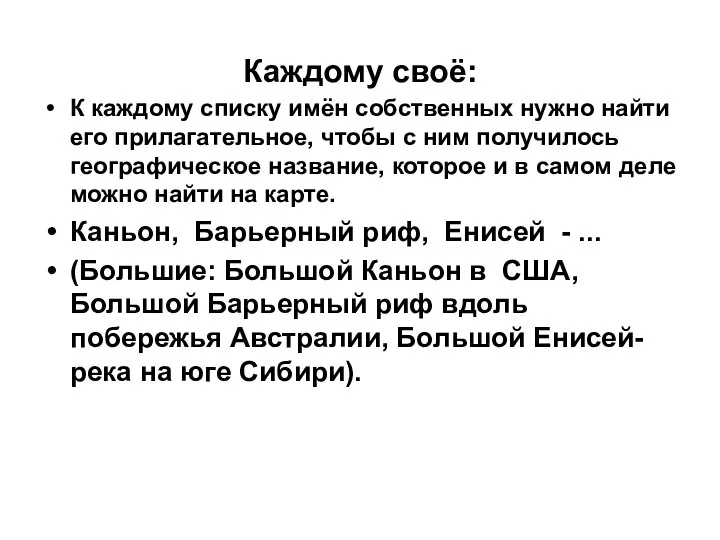 Каждому своё:

• К каждому списку имён собственных нужно найти его прилагательное, чтобы с ним получилось географическое название, которое и в самом деле можно найти на карте.

• Каньон, Барьерный риф, Енисей - ...

• (Большие: Большой Каньон в США, Большой Барьерный риф вдоль побережья Австралии, Большой Енисей- река на юге Сибири).